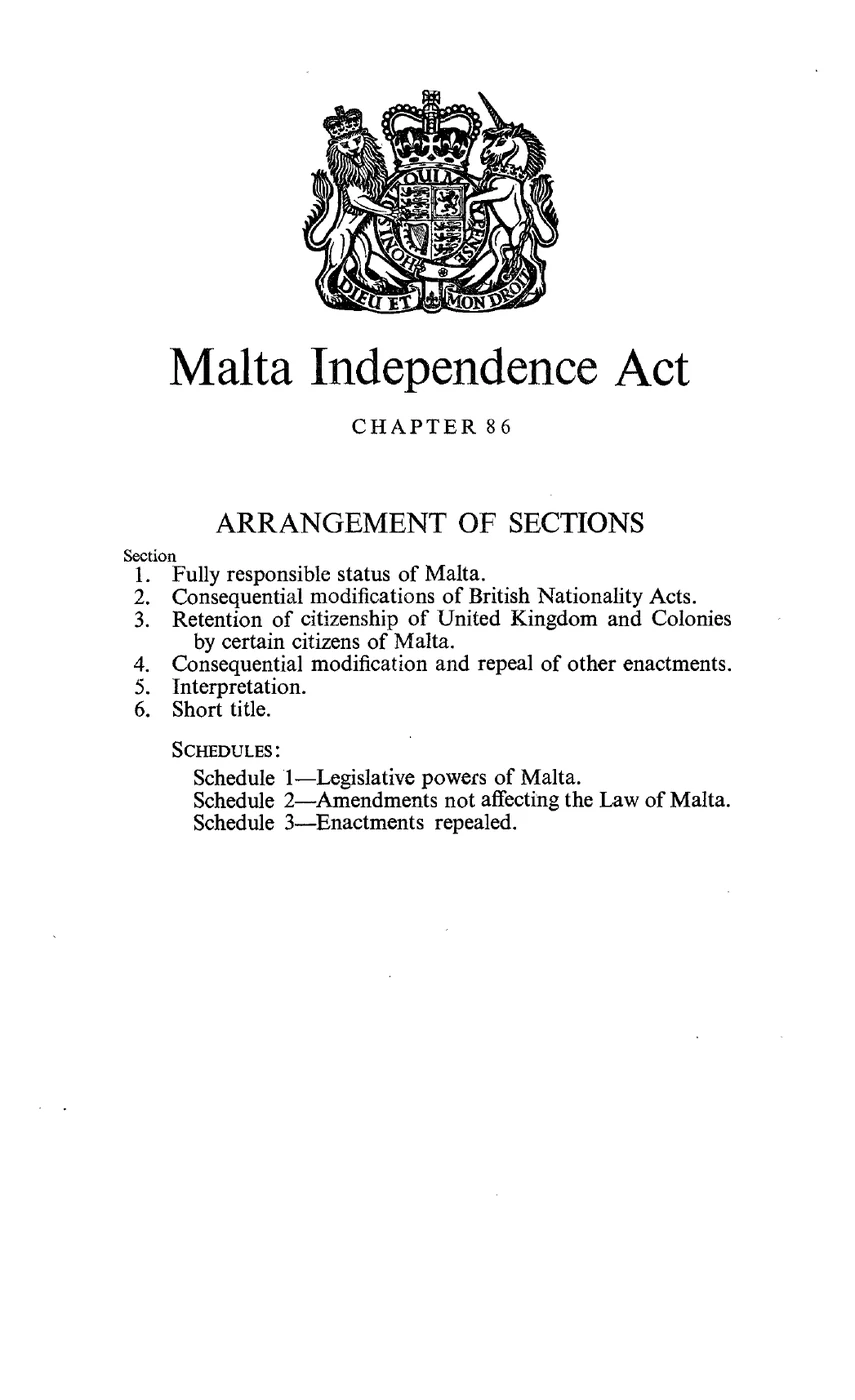 DIEU ET MON DROIT

Malta Independence Act

CHAPTER 86

ARRANGEMENT OF SECTIONS

Section
1. Fully responsible status of Malta.
2. Consequential modifications of British Nationality Acts.
3. Retention of citizenship of United Kingdom and Colonies by certain citizens of Malta.
4. Consequential modification and repeal of other enactments.
5. Interpretation.
6. Short title.

SCHEDULES:
Schedule 1—Legislative powers of Malta.
Schedule 2—Amendments not affecting the Law of Malta.
Schedule 3—Enactments repealed.